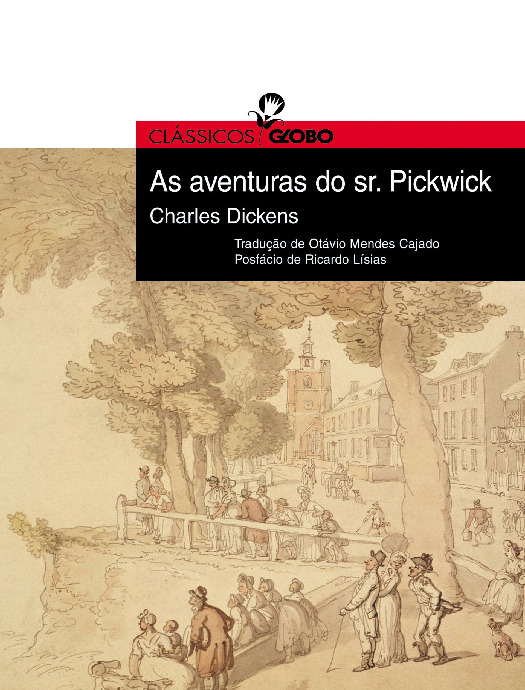 CLÁSSICOS GLOBO

As aventuras do sr. Pickwick

Charles Dickens

Tradução de Otávio Mendes Cajado
Posfácio de Ricardo Lísias